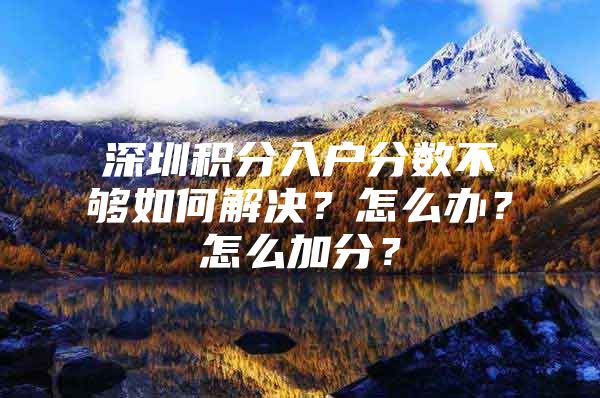 深圳积分入户分数不够如何解决？怎么办？怎么加分？